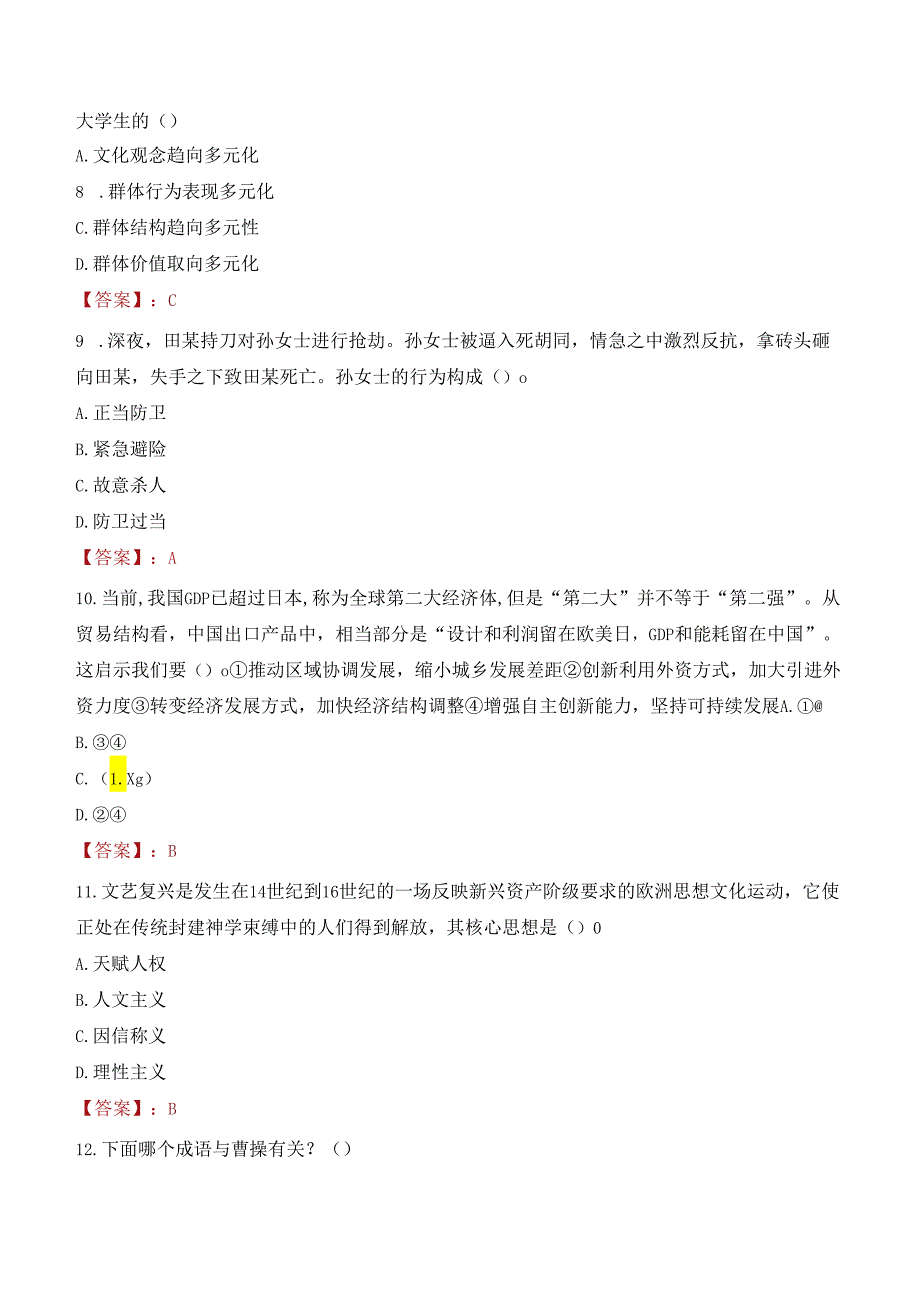 大学生的（）

A.文化观念趋向多元化

8 .群体行为表现多元化

C.群体结构趋向多元性

D.群体价值取向多元化

【答案】：C

9 .深夜，田某持刀对孙女士进行抢劫。孙女士被逼入死胡同，情急之中激烈反抗，拿砖头砸向田某，失手之下致田某死亡。孙女士的行为构成（）o

A.正当防卫

B.紧急避险

C.故意杀人

D.防卫过当

【答案】：A

10.当前,我国GDP已超过日本,称为全球第二大经济体,但是“第二大”并不等于“第二强”。从贸易结构看，中国出口产品中，相当部分是“设计和利润留在欧美日，GDP和能耗留在中国”。这启示我们要（）o①推动区域协调发展，缩小城乡发展差距②创新利用外资方式，加大引进外资力度③转变经济发展方式，加快经济结构调整④增强自主创新能力，坚持可持续发展A.①@

B.③④

C.（1.Xg）

D.②④

【答案】：B

11.文艺复兴是发生在14世纪到16世纪的一场反映新兴资产阶级要求的欧洲思想文化运动，它使正处在传统封建神学束缚中的人们得到解放，其核心思想是（）0

A.天赋人权

B.人文主义

C.因信称义

D.理性主义

【答案】：B

12.下面哪个成语与曹操有关？（）